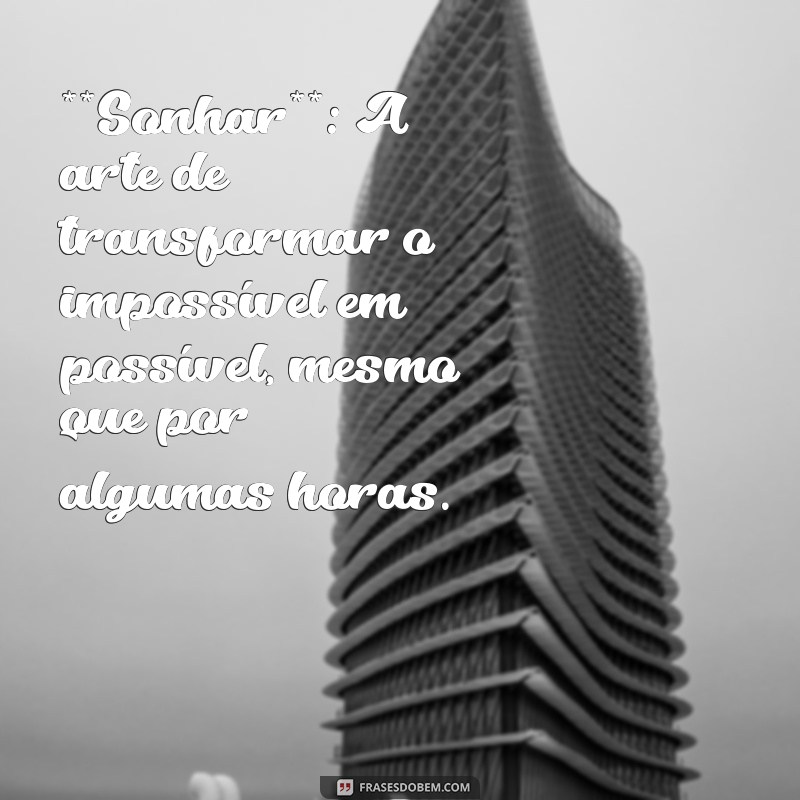 **Sonhar**: A arte de transformar o impossível em possível, mesmo que por algumas horas.

FRASESDOBEM.COM